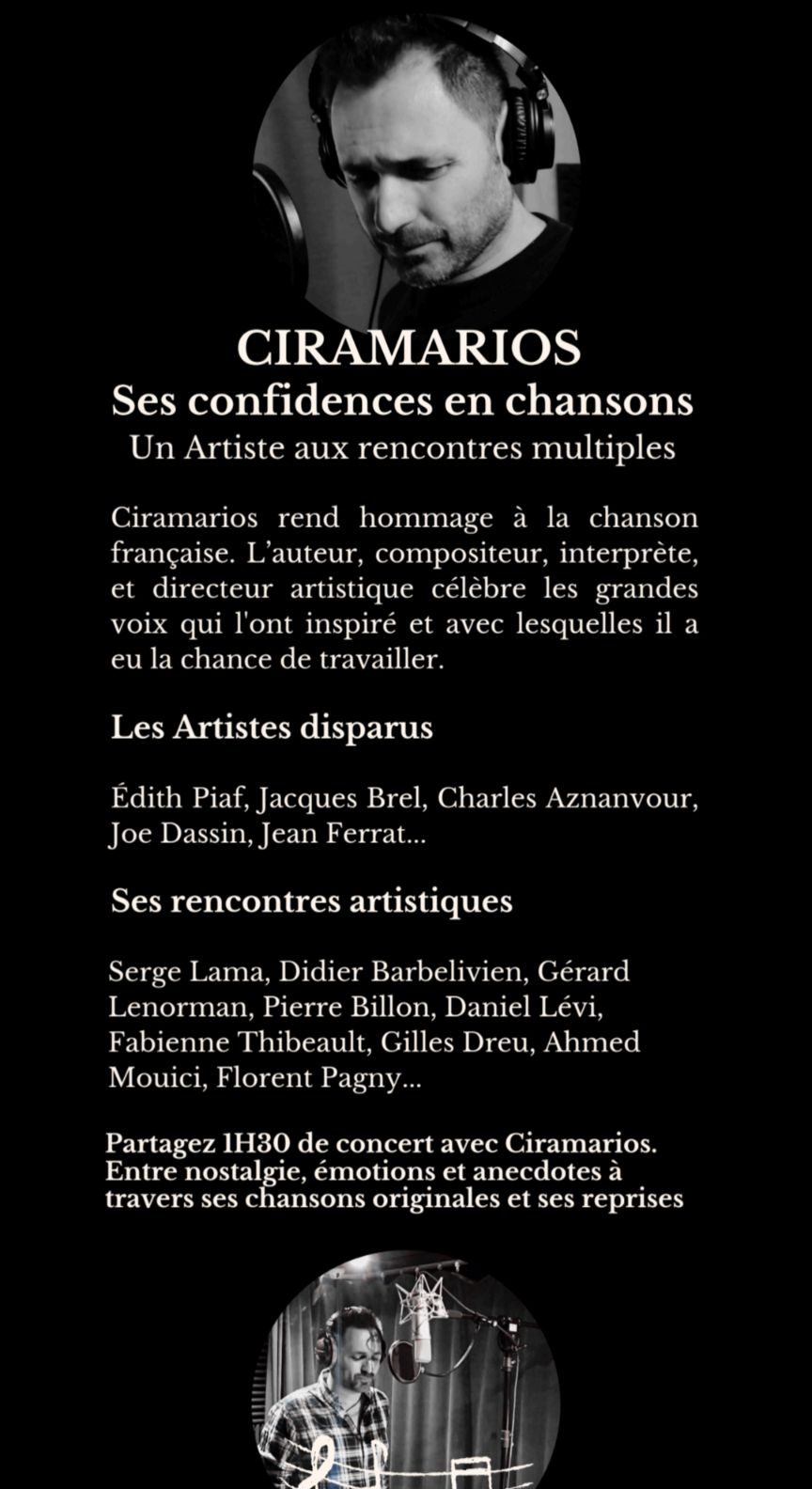 CIRAMARIOS
Ses confidences en chansons
Un Artiste aux rencontres multiples

Ciramarios rend hommage à la chanson française. L'auteur, compositeur, interprète, et directeur artistique célèbre les grandes voix qui l'ont inspiré et avec lesquelles il a eu la chance de travailler.

Les Artistes disparus

Édith Piaf, Jacques Brel, Charles Aznanvour, Joe Dassin, Jean Ferrat...

Ses rencontres artistiques

Serge Lama, Didier Barbelivien, Gérard Lenorman, Pierre Billon, Daniel Lévi, Fabienne Thibeault, Gilles Dreu, Ahmed Mouici, Florent Pagny...

Partagez 1H30 de concert avec Ciramarios. Entre nostalgie, émotions et anecdotes à travers ses chansons originales et ses reprises